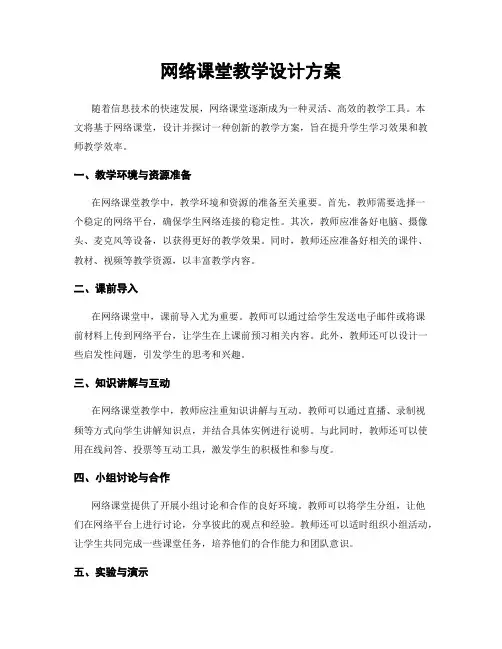 网络课堂教学设计方案

随着信息技术的快速发展，网络课堂逐渐成为一种灵活、高效的教学工具。本文将基于网络课堂，设计并探讨一种创新的教学方案，旨在提升学生学习效果和教师教学效率。

一、教学环境与资源准备

在网络课堂教学中，教学环境和资源的准备至关重要。首先，教师需要选择一个稳定的网络平台，确保学生网络连接的稳定性。其次，教师应准备好电脑、摄像头、麦克风等设备，以获得更好的教学效果。同时，教师还应准备好相关的课件、教材、视频等教学资源，以丰富教学内容。

二、课前导入

在网络课堂中，课前导入尤为重要。教师可以通过给学生发送电子邮件或将课前材料上传到网络平台，让学生在上课前预习相关内容。此外，教师还可以设计一些启发性问题，引发学生的思考和兴趣。

三、知识讲解与互动

在网络课堂教学中，教师应注重知识讲解与互动。教师可以通过直播、录制视频等方式向学生讲解知识点，并结合具体实例进行说明。与此同时，教师还可以使用在线问答、投票等互动工具，激发学生的积极性和参与度。

四、小组讨论与合作

网络课堂提供了开展小组讨论和合作的良好环境。教师可以将学生分组，让他们在网络平台上进行讨论，分享彼此的观点和经验。教师还可以适时组织小组活动，让学生共同完成一些课堂任务，培养他们的合作能力和团队意识。

五、实验与演示